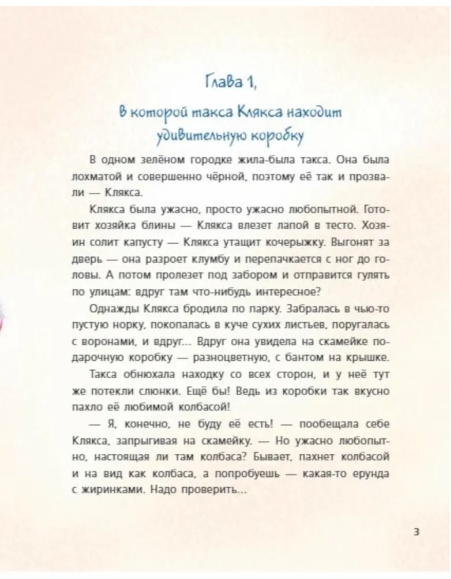 Глава 1,

в которой такса Клякса находит удивительную коробку

В одном зелёном городке жила-была такса. Она была лохматой и совершенно чёрной, поэтому её так и прозвали — Клякса.

Клякса была ужасно, просто ужасно любопытной. Готовит хозяйка блины — Клякса влезет лапой в тесто. Хозяин солит капусту — Клякса утащит кочерыжку. Выгонят за дверь — она разроет клумбу и перепачкается с ног до головы. А потом пролезет под забором и отправится гулять по улицам: вдруг там что-нибудь интересное?

Однажды Клякса бродила по парку. Забралась в чью-то пустую норку, покопалась в куче сухих листьев, поругалась с воронами, и вдруг... Вдруг она увидела на скамейке подарочную коробку — разноцветную, с бантом на крышке.

Такса обнюхала находку со всех сторон, и у неё тут же потекли слюнки. Ещё бы! Ведь из коробки так вкусно пахло её любимой колбасой!

— Я, конечно, не буду её есть! — пообещала себе Клякса, запрыгивая на скамейку. — Но ужасно любопытно, настоящая ли там колбаса? Бывает, пахнет колбасой и на вид как колбаса, а попробуешь — какая-то ерунда с жиринками. Надо проверить...

3